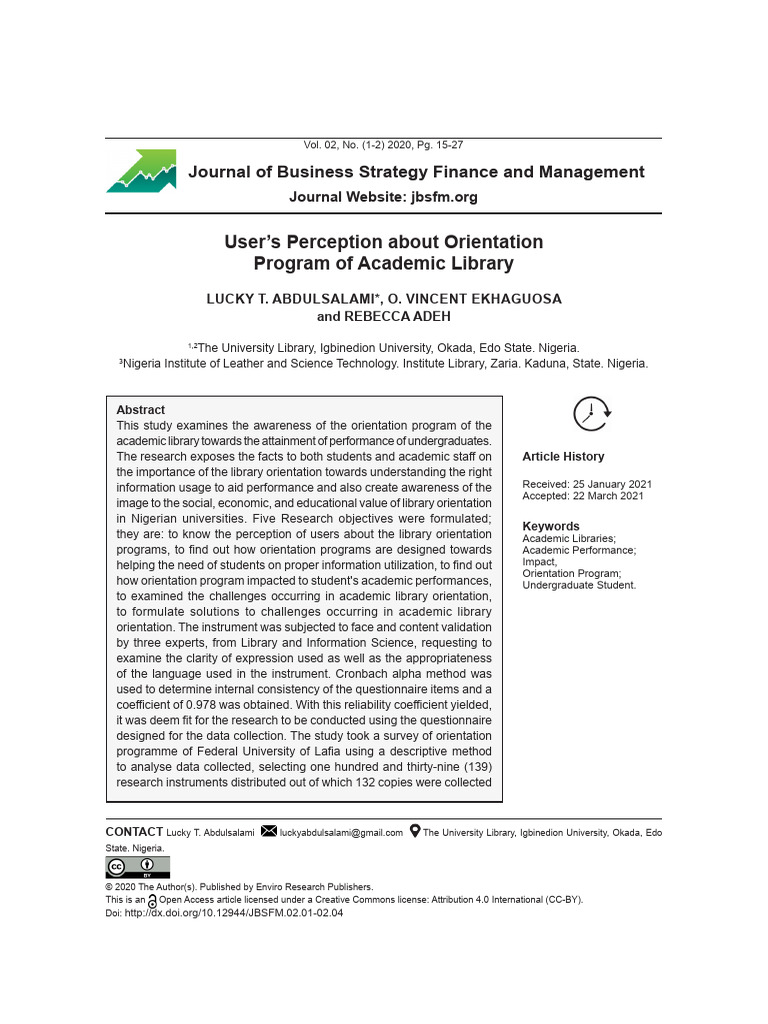 Vol. 02, No. (1-2) 2020, Pg. 15-27

Journal of Business Strategy Finance and Management

Journal Website: jbsfm.org

User's Perception about Orientation Program of Academic Library

LUCKY T. ABDULSALAMI*, O. VINCENT EKHAGUOSA and REBECCA ADEH

$^{1,2}$The University Library, Igbinedion University, Okada, Edo State. Nigeria.
$^{3}$Nigeria Institute of Leather and Science Technology. Institute Library, Zaria. Kaduna, State. Nigeria.

Abstract

This study examines the awareness of the orientation program of the academic library towards the attainment of performance of undergraduates. The research exposes the facts to both students and academic staff on the importance of the library orientation towards understanding the right information usage to aid performance and also create awareness of the image to the social, economic, and educational value of library orientation in Nigerian universities. Five Research objectives were formulated; they are: to know the perception of users about the library orientation programs, to find out how orientation programs are designed towards helping the need of students on proper information utilization, to find out how orientation program impacted to student's academic performances, to examined the challenges occurring in academic library orientation, to formulate solutions to challenges occurring in academic library orientation. The instrument was subjected to face and content validation by three experts, from Library and Information Science, requesting to examine the clarity of expression used as well as the appropriateness of the language used in the instrument. Cronbach alpha method was used to determine internal consistency of the questionnaire items and a coefficient of 0.978 was obtained. With this reliability coefficient yielded, it was deem fit for the research to be conducted using the questionnaire designed for the data collection. The study took a survey of orientation programme of Federal University of Lafia using a descriptive method to analyse data collected, selecting one hundred and thirty-nine (139) research instruments distributed out of which 132 copies were collected

Article History

Received: 25 January 2021
Accepted: 22 March 2021

Keywords

Academic Libraries;
Academic Performance;
Impact,
Orientation Program;
Undergraduate Student.

CONTACT Lucky T. Abdulsalami luckyabdulsalami@gmail.com The University Library, Igbinedion University, Okada, Edo State. Nigeria.

© 2020 The Author(s). Published by Enviro Research Publishers.
This is an Open Access article licensed under a Creative Commons license: Attribution 4.0 International (CC-BY).
Doi: http://dx.doi.org/10.12944/JBSFM.02.01-02.04